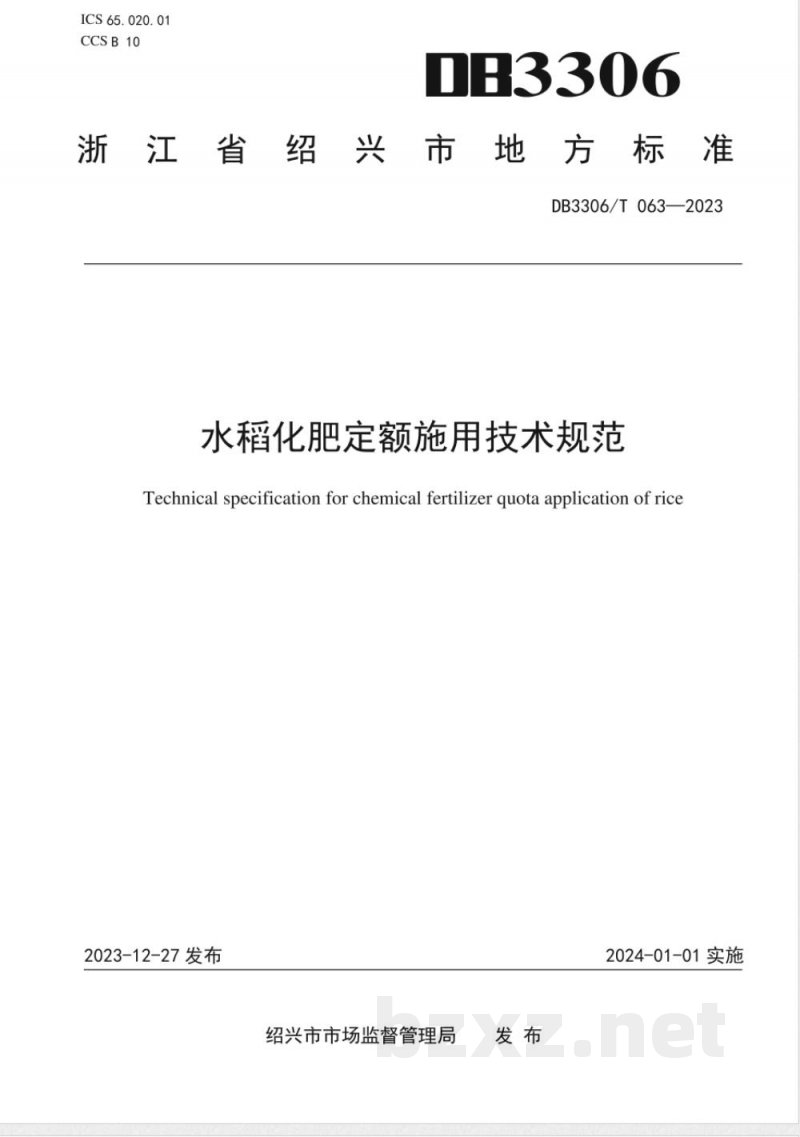 ICS 65.020.01
CCS B 10

DB3306

浙江省绍兴市地方标准

DB3306/T 063—2023

水稻化肥定额施用技术规范

Technical specification for chemical fertilizer quota application of rice

2023-12-27 发布

2024-01-01 实施

绍兴市市场监督管理局 发布

bzxz.net